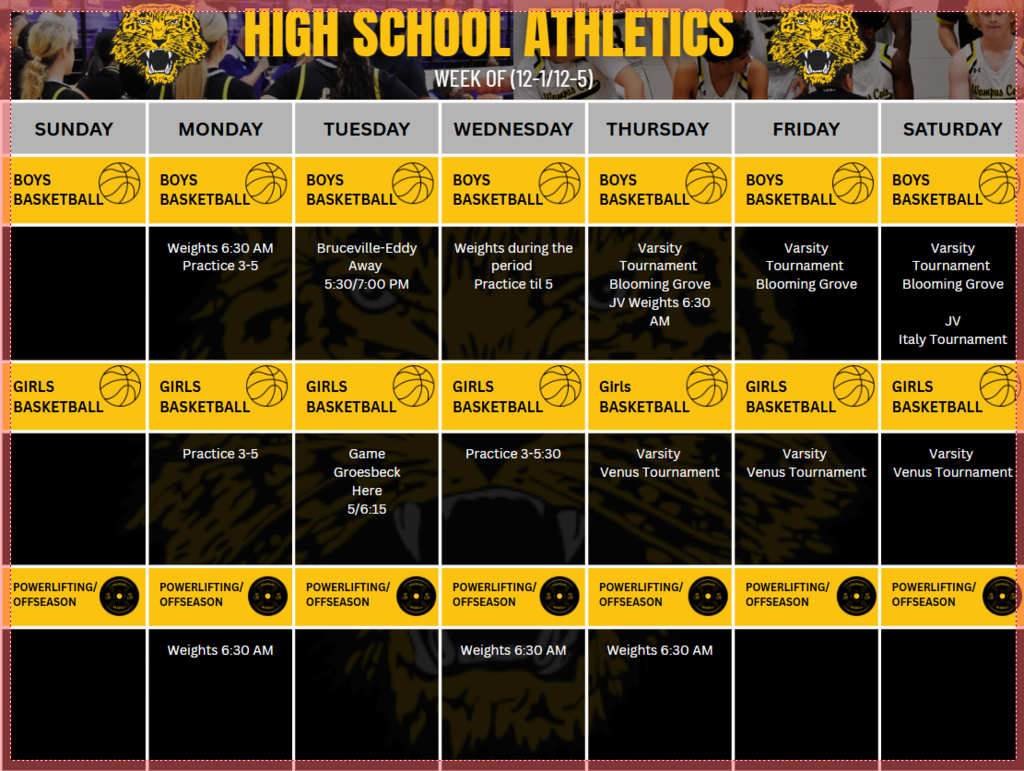 HIGH SCHOOL ATHLETICS
WEEK OF (12-1/12-5)

| SUNDAY | MONDAY | TUESDAY | WEDNESDAY | THURSDAY | FRIDAY | SATURDAY |
|---|---|---|---|---|---|---|
| BOYS BASKETBALL | BOYS BASKETBALL | BOYS BASKETBALL | BOYS BASKETBALL | BOYS BASKETBALL | BOYS BASKETBALL | BOYS BASKETBALL |
| | Weights 6:30 AM Practice 3-5 | Bruceville-Eddy Away 5:30/7:00 PM | Weights during the period Practice til 5 | Varsity Tournament Blooming Grove JV Weights 6:30 AM | Varsity Tournament Blooming Grove | Varsity Tournament Blooming Grove JV Italy Tournament |
| GIRLS BASKETBALL | GIRLS BASKETBALL | GIRLS BASKETBALL | GIRLS BASKETBALL | GIrls BASKETBALL | GIRLS BASKETBALL | GIRLS BASKETBALL |
| | Practice 3-5 | Game Groesbeck Here 5/6:15 | Practice 3-5:30 | Varsity Venus Tournament | Varsity Venus Tournament | Varsity Venus Tournament |
| POWERLIFTING/ OFFSEASON | POWERLIFTING/ OFFSEASON | POWERLIFTING/ OFFSEASON | POWERLIFTING/ OFFSEASON | POWERLIFTING/ OFFSEASON | POWERLIFTING/ OFFSEASON | POWERLIFTING/ OFFSEASON |
| | Weights 6:30 AM | | Weights 6:30 AM | Weights 6:30 AM | | |